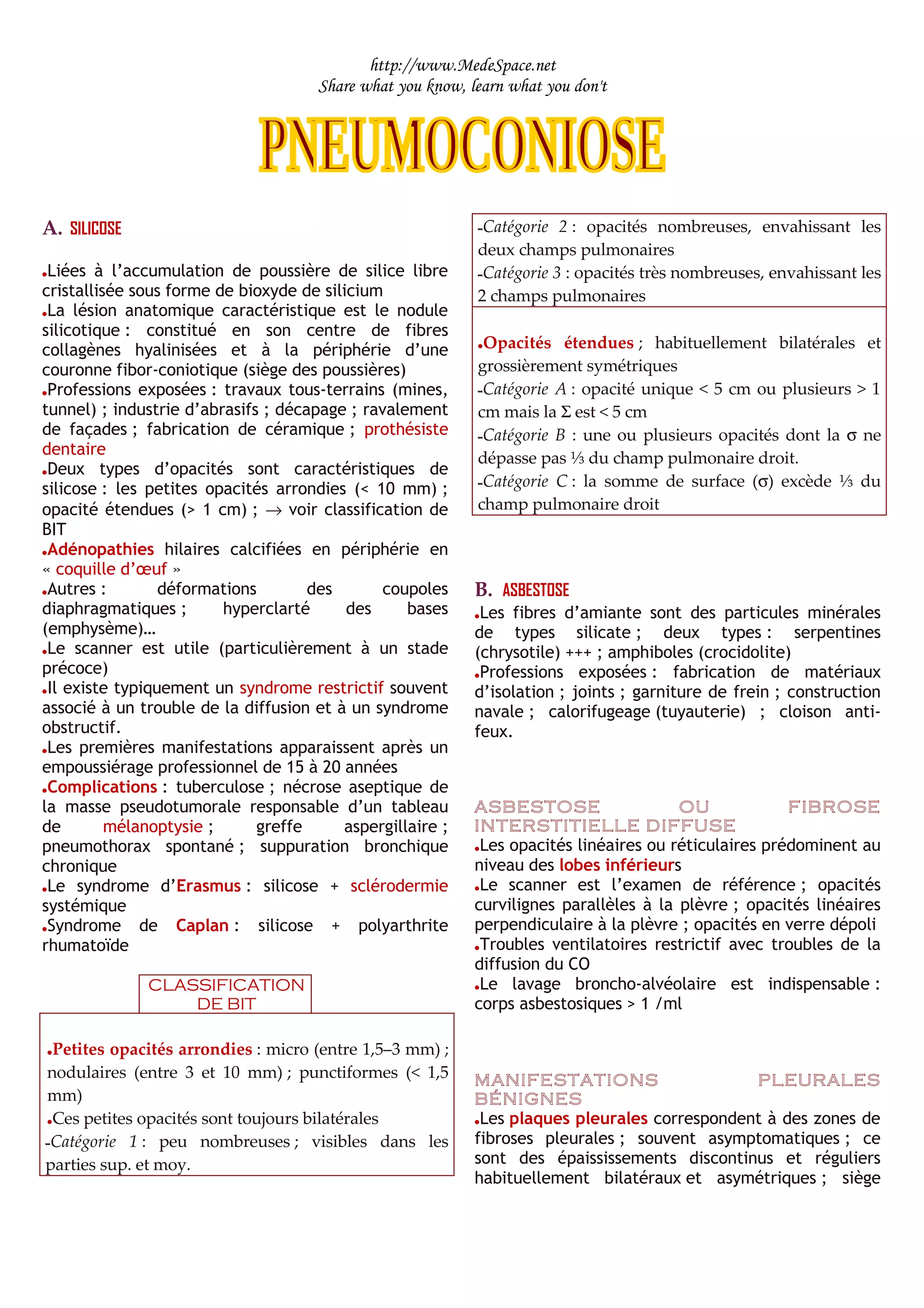 http://www.MedeSpace.net
Share what you know, learn what you don't

PNEUMOCONIOSE

A. SILICOSE

•Liées à l'accumulation de poussière de silice libre cristallisée sous forme de bioxyde de silicium
•La lésion anatomique caractéristique est le nodule silicotique : constitué en son centre de fibres collagènes hyalinisées et à la périphérie d'une couronne fibor-coniotique (siège des poussières)
•Professions exposées : travaux tous-terrains (mines, tunnel) ; industrie d'abrasifs ; décapage ; ravalement de façades ; fabrication de céramique ; prothésiste dentaire
•Deux types d'opacités sont caractéristiques de silicose : les petites opacités arrondies (< 10 mm) ; opacité étendues (> 1 cm) ; → voir classification de BIT
•Adénopathies hilaires calcifiées en périphérie en « coquille d'œuf »
•Autres : déformations des coupoles diaphragmatiques ; hyperclarté des bases (emphysème)…
•Le scanner est utile (particulièrement à un stade précoce)
•Il existe typiquement un syndrome restrictif souvent associé à un trouble de la diffusion et à un syndrome obstructif.
•Les premières manifestations apparaissent après un empoussiérage professionnel de 15 à 20 années
•Complications : tuberculose ; nécrose aseptique de la masse pseudotumorale responsable d'un tableau de mélanoptysie ; greffe aspergillaire ; pneumothorax spontané ; suppuration bronchique chronique
•Le syndrome d'Erasmus : silicose + sclérodermie systémique
•Syndrome de Caplan : silicose + polyarthrite rhumatoïde

CLASSIFICATION DE BIT

•Petites opacités arrondies : micro (entre 1,5–3 mm) ; nodulaires (entre 3 et 10 mm) ; punctiformes (< 1,5 mm)
•Ces petites opacités sont toujours bilatérales
-Catégorie 1 : peu nombreuses ; visibles dans les parties sup. et moy.
-Catégorie 2 : opacités nombreuses, envahissant les deux champs pulmonaires
-Catégorie 3 : opacités très nombreuses, envahissant les 2 champs pulmonaires

•Opacités étendues ; habituellement bilatérales et grossièrement symétriques
-Catégorie A : opacité unique < 5 cm ou plusieurs > 1 cm mais la Σ est < 5 cm
-Catégorie B : une ou plusieurs opacités dont la σ ne dépasse pas ⅓ du champ pulmonaire droit.
-Catégorie C : la somme de surface (σ) excède ⅓ du champ pulmonaire droit

B. ASBESTOSE
•Les fibres d'amiante sont des particules minérales de types silicate ; deux types : serpentines (chrysotile) +++ ; amphiboles (crocidolite)
•Professions exposées : fabrication de matériaux d'isolation ; joints ; garniture de frein ; construction navale ; calorifugeage (tuyauterie) ; cloison anti-feux.

ASBESTOSE OU FIBROSE INTERSTITIELLE DIFFUSE
•Les opacités linéaires ou réticulaires prédominent au niveau des lobes inférieurs
•Le scanner est l'examen de référence ; opacités curvilignes parallèles à la plèvre ; opacités linéaires perpendiculaire à la plèvre ; opacités en verre dépoli
•Troubles ventilatoires restrictif avec troubles de la diffusion du CO
•Le lavage broncho-alvéolaire est indispensable : corps asbestosiques > 1 /ml

MANIFESTATIONS PLEURALES BÉNIGNES
•Les plaques pleurales correspondent à des zones de fibroses pleurales ; souvent asymptomatiques ; ce sont des épaississements discontinus et réguliers habituellement bilatéraux et asymétriques ; siège